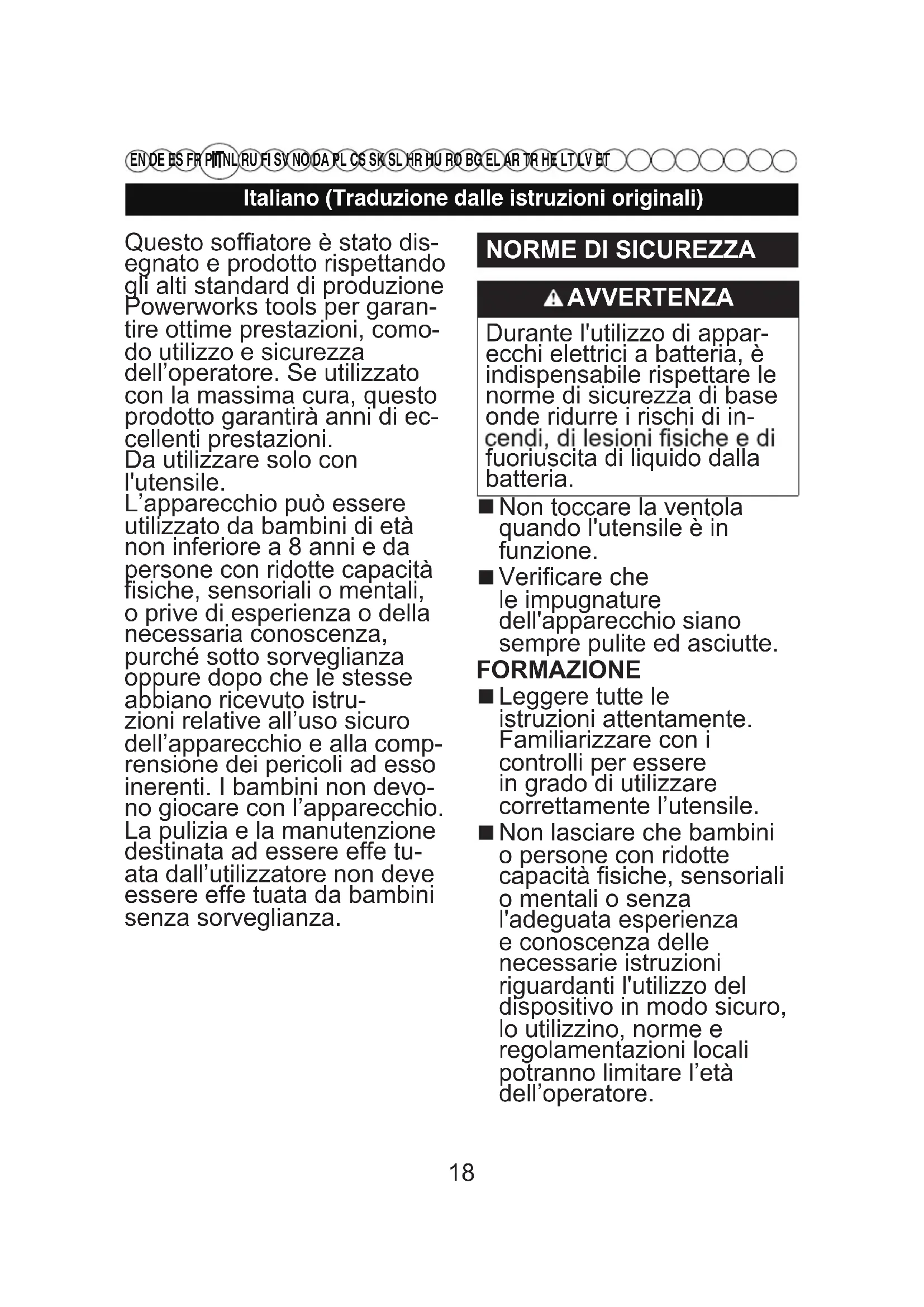 EN DE ES FR PT IT NL RU FI SV NO DA PL CS SK SL HR HU RO BG EL AR TR HE LT LV ET

Italiano (Traduzione dalle istruzioni originali)

Questo soffiatore è stato disegnato e prodotto rispettando gli alti standard di produzione Powerworks tools per garantire ottime prestazioni, comodo utilizzo e sicurezza dell'operatore. Se utilizzato con la massima cura, questo prodotto garantirà anni di eccellenti prestazioni.
Da utilizzare solo con l'utensile.
L'apparecchio può essere utilizzato da bambini di età non inferiore a 8 anni e da persone con ridotte capacità fisiche, sensoriali o mentali, o prive di esperienza o della necessaria conoscenza, purché sotto sorveglianza oppure dopo che le stesse abbiano ricevuto istruzioni relative all'uso sicuro dell'apparecchio e alla comprensione dei pericoli ad esso inerenti. I bambini non devono giocare con l'apparecchio. La pulizia e la manutenzione destinata ad essere effe tuata dall'utilizzatore non deve essere effe tuata da bambini senza sorveglianza.

NORME DI SICUREZZA

AVVERTENZA

Durante l'utilizzo di apparecchi elettrici a batteria, è indispensabile rispettare le norme di sicurezza di base onde ridurre i rischi di incendi, di lesioni fisiche e di fuoriuscita di liquido dalla batteria.

■ Non toccare la ventola quando l'utensile è in funzione.
■ Verificare che le impugnature dell'apparecchio siano sempre pulite ed asciutte.

FORMAZIONE

■ Leggere tutte le istruzioni attentamente. Familiarizzare con i controlli per essere in grado di utilizzare correttamente l'utensile.
■ Non lasciare che bambini o persone con ridotte capacità fisiche, sensoriali o mentali o senza l'adeguata esperienza e conoscenza delle necessarie istruzioni riguardanti l'utilizzo del dispositivo in modo sicuro, lo utilizzino, norme e regolamentazioni locali potranno limitare l'età dell'operatore.

18